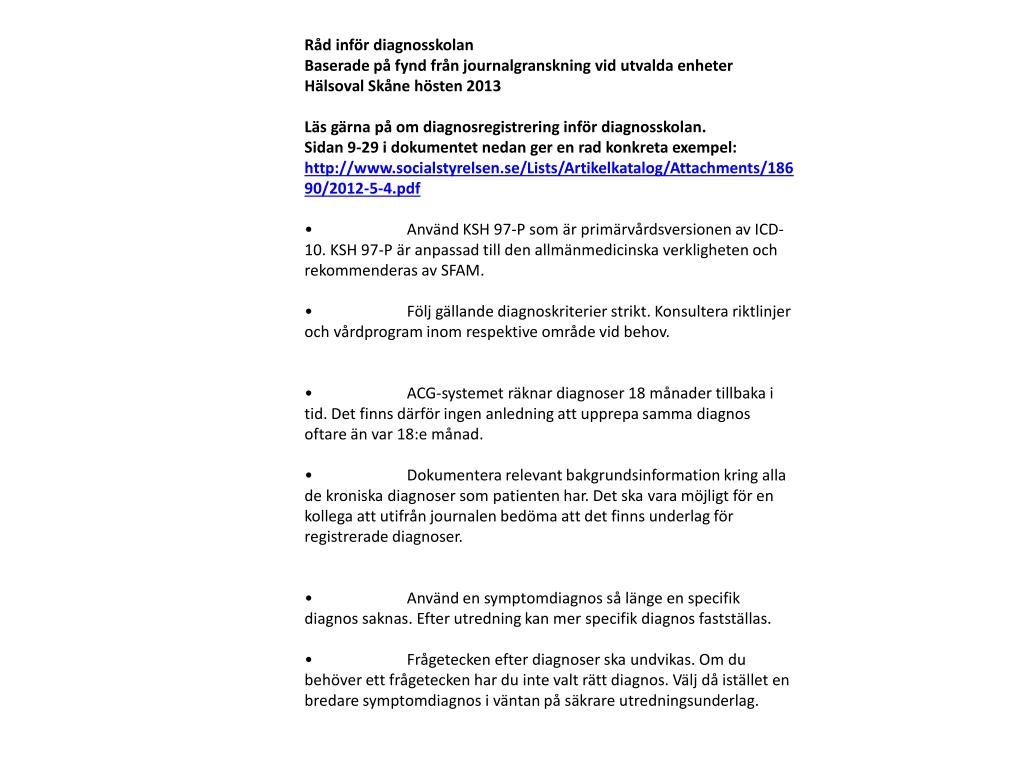 Råd inför diagnosskolan
Baserade på fynd från journalgranskning vid utvalda enheter
Hälsoval Skåne hösten 2013

Läs gärna på om diagnosregistrering inför diagnosskolan.
Sidan 9-29 i dokumentet nedan ger en rad konkreta exempel:
http://www.socialstyrelsen.se/Lists/Artikelkatalog/Attachments/18690/2012-5-4.pdf

• Använd KSH 97-P som är primärvårdsversionen av ICD-10. KSH 97-P är anpassad till den allmänmedicinska verkligheten och rekommenderas av SFAM.

• Följ gällande diagnoskriterier strikt. Konsultera riktlinjer och vårdprogram inom respektive område vid behov.

• ACG-systemet räknar diagnoser 18 månader tillbaka i tid. Det finns därför ingen anledning att upprepa samma diagnos oftare än var 18:e månad.

• Dokumentera relevant bakgrundsinformation kring alla de kroniska diagnoser som patienten har. Det ska vara möjligt för en kollega att utifrån journalen bedöma att det finns underlag för registrerade diagnoser.

• Använd en symptomdiagnos så länge en specifik diagnos saknas. Efter utredning kan mer specifik diagnos fastställas.

• Frågetecken efter diagnoser ska undvikas. Om du behöver ett frågetecken har du inte valt rätt diagnos. Välj då istället en bredare symptomdiagnos i väntan på säkrare utredningsunderlag.